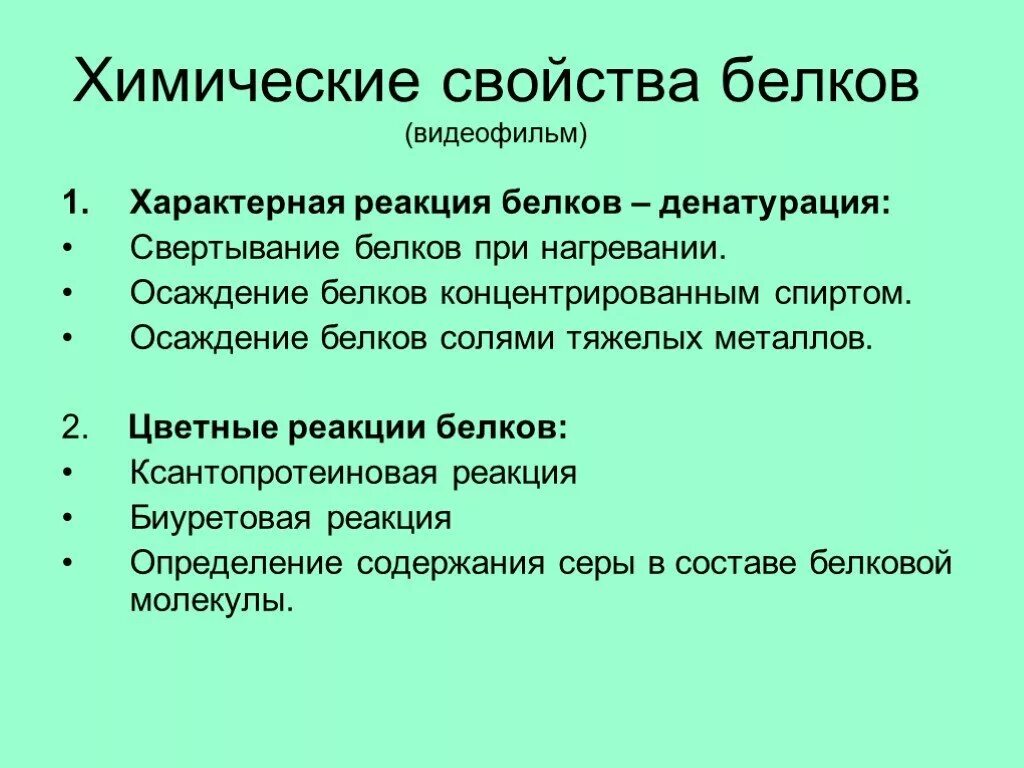 Химические свойства белков
(видеофильм)

1. Характерная реакция белков – денатурация:
• Свертывание белков при нагревании.
• Осаждение белков концентрированным спиртом.
• Осаждение белков солями тяжелых металлов.

2. Цветные реакции белков:
• Ксантопротеиновая реакция
• Биуретовая реакция
• Определение содержания серы в составе белковой молекулы.